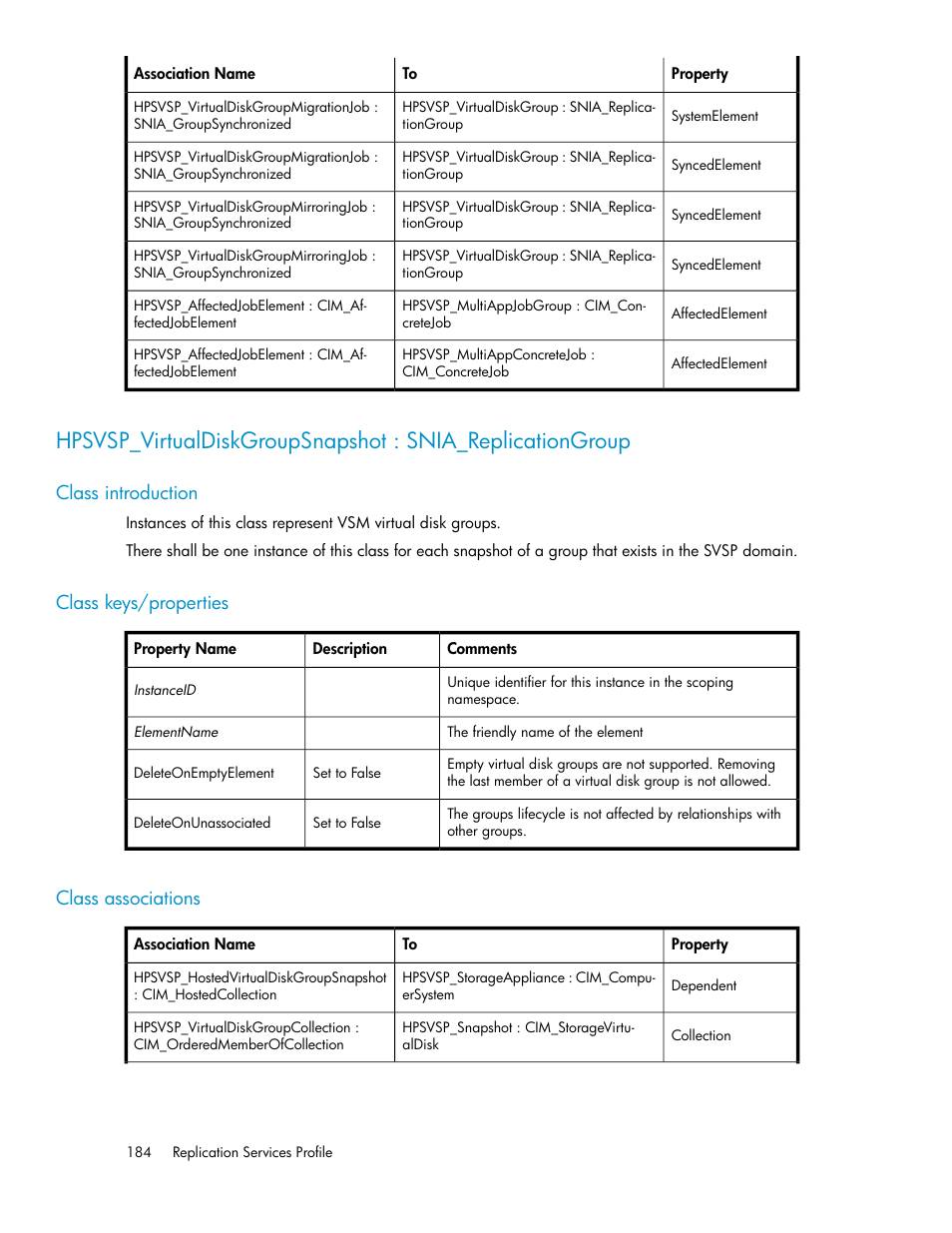 | Association Name | To | Property |
|---|---|---|
| HPSVSP_VirtualDiskGroupMigrationJob : SNIA_GroupSynchronized | HPSVSP_VirtualDiskGroup : SNIA_ReplicationGroup | SystemElement |
| HPSVSP_VirtualDiskGroupMigrationJob : SNIA_GroupSynchronized | HPSVSP_VirtualDiskGroup : SNIA_ReplicationGroup | SyncedElement |
| HPSVSP_VirtualDiskGroupMirroringJob : SNIA_GroupSynchronized | HPSVSP_VirtualDiskGroup : SNIA_ReplicationGroup | SyncedElement |
| HPSVSP_VirtualDiskGroupMirroringJob : SNIA_GroupSynchronized | HPSVSP_VirtualDiskGroup : SNIA_ReplicationGroup | SyncedElement |
| HPSVSP_AffectedJobElement : CIM_AffectedJobElement | HPSVSP_MultiAppJobGroup : CIM_ConcreteJob | AffectedElement |
| HPSVSP_AffectedJobElement : CIM_AffectedJobElement | HPSVSP_MultiAppConcreteJob : CIM_ConcreteJob | AffectedElement |

HPSVSP_VirtualDiskGroupSnapshot : SNIA_ReplicationGroup

Class introduction

Instances of this class represent VSM virtual disk groups.

There shall be one instance of this class for each snapshot of a group that exists in the SVSP domain.

Class keys/properties

| Property Name | Description | Comments |
|---|---|---|
| InstanceID | | Unique identifier for this instance in the scoping namespace. |
| ElementName | | The friendly name of the element |
| DeleteOnEmptyElement | Set to False | Empty virtual disk groups are not supported. Removing the last member of a virtual disk group is not allowed. |
| DeleteOnUnassociated | Set to False | The groups lifecycle is not affected by relationships with other groups. |

Class associations

| Association Name | To | Property |
|---|---|---|
| HPSVSP_HostedVirtualDiskGroupSnapshot : CIM_HostedCollection | HPSVSP_StorageAppliance : CIM_ComputerSystem | Dependent |
| HPSVSP_VirtualDiskGroupCollection : CIM_OrderedMemberOfCollection | HPSVSP_Snapshot : CIM_StorageVirtualDisk | Collection |

184 Replication Services Profile